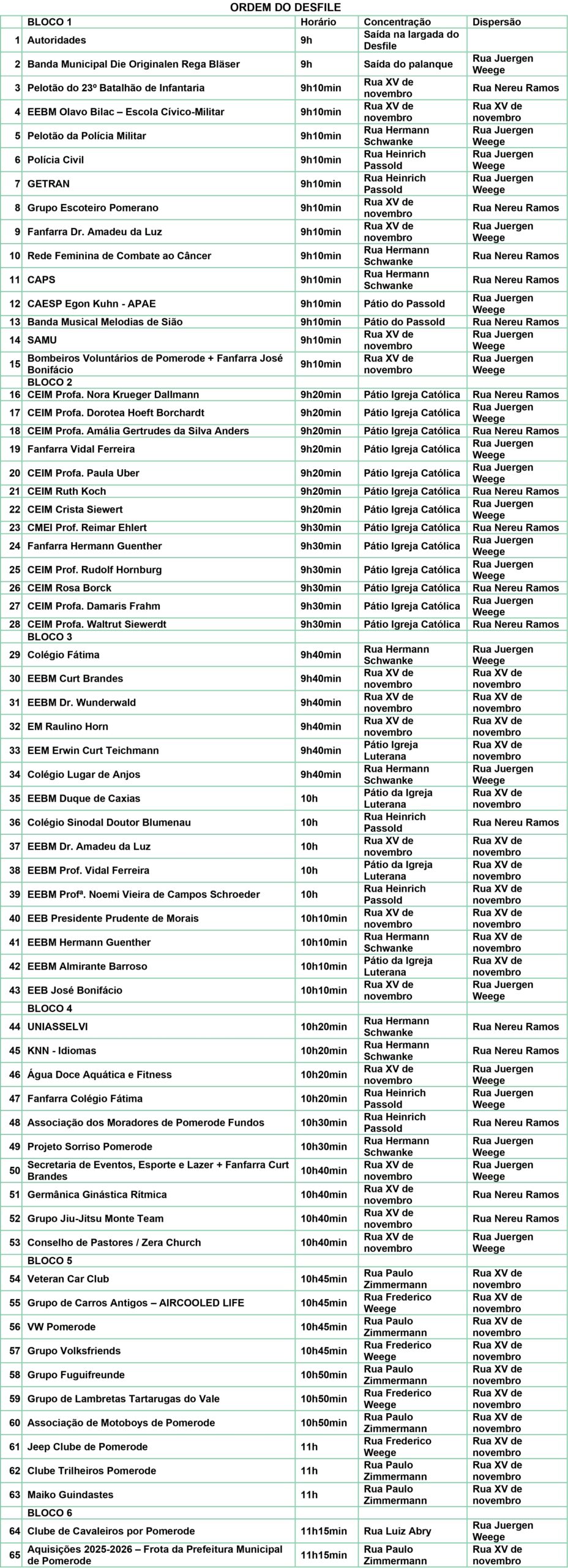 ORDEM DO DESFILE

| | BLOCO 1 | Horário | Concentração | Dispersão |
|---|---|---|---|---|
| 1 | Autoridades | 9h | Saída na largada do Desfile | |
| 2 | Banda Municipal Die Originalen Rega Bläser | 9h | Saída do palanque | Rua Juergen Weege |
| 3 | Pelotão do 23º Batalhão de Infantaria | 9h10min | Rua XV de novembro | Rua Nereu Ramos |
| 4 | EEBM Olavo Bilac – Escola Cívico-Militar | 9h10min | Rua XV de novembro | Rua XV de novembro |
| 5 | Pelotão da Polícia Militar | 9h10min | Rua Hermann Schwanke | Rua Juergen Weege |
| 6 | Polícia Civil | 9h10min | Rua Heinrich Passold | Rua Juergen Weege |
| 7 | GETRAN | 9h10min | Rua Heinrich Passold | Rua Juergen Weege |
| 8 | Grupo Escoteiro Pomerano | 9h10min | Rua XV de novembro | Rua Nereu Ramos |
| 9 | Fanfarra Dr. Amadeu da Luz | 9h10min | Rua XV de novembro | Rua Juergen Weege |
| 10 | Rede Feminina de Combate ao Câncer | 9h10min | Rua Hermann Schwanke | Rua Nereu Ramos |
| 11 | CAPS | 9h10min | Rua Hermann Schwanke | Rua Nereu Ramos |
| 12 | CAESP Egon Kuhn - APAE | 9h10min | Pátio do Passold | Rua Juergen Weege |
| 13 | Banda Musical Melodias de Sião | 9h10min | Pátio do Passold | Rua Nereu Ramos |
| 14 | SAMU | 9h10min | Rua XV de novembro | Rua Juergen Weege |
| 15 | Bombeiros Voluntários de Pomerode + Fanfarra José Bonifácio | 9h10min | Rua XV de novembro | Rua Juergen Weege |
| | BLOCO 2 | | | |
| 16 | CEIM Profa. Nora Krueger Dallmann | 9h20min | Pátio Igreja Católica | Rua Nereu Ramos |
| 17 | CEIM Profa. Dorotea Hoeft Borchardt | 9h20min | Pátio Igreja Católica | Rua Juergen Weege |
| 18 | CEIM Profa. Amália Gertrudes da Silva Anders | 9h20min | Pátio Igreja Católica | Rua Nereu Ramos |
| 19 | Fanfarra Vidal Ferreira | 9h20min | Pátio Igreja Católica | Rua Juergen Weege |
| 20 | CEIM Profa. Paula Uber | 9h20min | Pátio Igreja Católica | Rua Juergen Weege |
| 21 | CEIM Ruth Koch | 9h20min | Pátio Igreja Católica | Rua Nereu Ramos |
| 22 | CEIM Crista Siewert | 9h20min | Pátio Igreja Católica | Rua Juergen Weege |
| 23 | CMEI Prof. Reimar Ehlert | 9h30min | Pátio Igreja Católica | Rua Nereu Ramos |
| 24 | Fanfarra Hermann Guenther | 9h30min | Pátio Igreja Católica | Rua Juergen Weege |
| 25 | CEIM Prof. Rudolf Hornburg | 9h30min | Pátio Igreja Católica | Rua Juergen Weege |
| 26 | CEIM Rosa Borck | 9h30min | Pátio Igreja Católica | Rua Nereu Ramos |
| 27 | CEIM Profa. Damaris Frahm | 9h30min | Pátio Igreja Católica | Rua Juergen Weege |
| 28 | CEIM Profa. Waltrut Siewerdt | 9h30min | Pátio Igreja Católica | Rua Nereu Ramos |
| | BLOCO 3 | | | |
| 29 | Colégio Fátima | 9h40min | Rua Hermann Schwanke | Rua Juergen Weege |
| 30 | EEBM Curt Brandes | 9h40min | Rua XV de novembro | Rua XV de novembro |
| 31 | EEBM Dr. Wunderwald | 9h40min | Rua XV de novembro | Rua XV de novembro |
| 32 | EM Raulino Horn | 9h40min | Rua XV de novembro | Rua XV de novembro |
| 33 | EEM Erwin Curt Teichmann | 9h40min | Pátio Igreja Luterana | Rua XV de novembro |
| 34 | Colégio Lugar de Anjos | 9h40min | Rua Hermann Schwanke | Rua Juergen Weege |
| 35 | EEBM Duque de Caxias | 10h | Pátio da Igreja Luterana | Rua XV de novembro |
| 36 | Colégio Sinodal Doutor Blumenau | 10h | Rua Heinrich Passold | Rua Nereu Ramos |
| 37 | EEBM Dr. Amadeu da Luz | 10h | Rua XV de novembro | Rua XV de novembro |
| 38 | EEBM Prof. Vidal Ferreira | 10h | Pátio da Igreja Luterana | Rua XV de novembro |
| 39 | EEBM Profª. Noemi Vieira de Campos Schroeder | 10h | Rua Heinrich Passold | Rua XV de novembro |
| 40 | EEB Presidente Prudente de Morais | 10h10min | Rua XV de novembro | Rua XV de novembro |
| 41 | EEBM Hermann Guenther | 10h10min | Rua Hermann Schwanke | Rua XV de novembro |
| 42 | EEBM Almirante Barroso | 10h10min | Pátio da Igreja Luterana | Rua XV de novembro |
| 43 | EEB José Bonifácio | 10h10min | Rua XV de novembro | Rua Juergen Weege |
| | BLOCO 4 | | | |
| 44 | UNIASSELVI | 10h20min | Rua Hermann Schwanke | Rua Nereu Ramos |
| 45 | KNN - Idiomas | 10h20min | Rua Hermann Schwanke | Rua Nereu Ramos |
| 46 | Água Doce Aquática e Fitness | 10h20min | Rua XV de novembro | Rua Juergen Weege |
| 47 | Fanfarra Colégio Fátima | 10h20min | Rua Heinrich Passold | Rua Juergen Weege |
| 48 | Associação dos Moradores de Pomerode Fundos | 10h30min | Rua Heinrich Passold | Rua Nereu Ramos |
| 49 | Projeto Sorriso Pomerode | 10h30min | Rua Hermann Schwanke | Rua Juergen Weege |
| 50 | Secretaria de Eventos, Esporte e Lazer + Fanfarra Curt Brandes | 10h40min | Rua XV de novembro | Rua Juergen Weege |
| 51 | Germânica Ginástica Rítmica | 10h40min | Rua XV de novembro | Rua Nereu Ramos |
| 52 | Grupo Jiu-Jitsu Monte Team | 10h40min | Rua XV de novembro | Rua Nereu Ramos |
| 53 | Conselho de Pastores / Zera Church | 10h40min | Rua XV de novembro | Rua Juergen Weege |
| | BLOCO 5 | | | |
| 54 | Veteran Car Club | 10h45min | Rua Paulo Zimmermann | Rua XV de novembro |
| 55 | Grupo de Carros Antigos – AIRCOOLED LIFE | 10h45min | Rua Frederico Weege | Rua XV de novembro |
| 56 | VW Pomerode | 10h45min | Rua Paulo Zimmermann | Rua XV de novembro |
| 57 | Grupo Volksfriends | 10h45min | Rua Frederico Weege | Rua XV de novembro |
| 58 | Grupo Fuguifreunde | 10h50min | Rua Paulo Zimmermann | Rua XV de novembro |
| 59 | Grupo de Lambretas Tartarugas do Vale | 10h50min | Rua Frederico Weege | Rua XV de novembro |
| 60 | Associação de Motoboys de Pomerode | 10h50min | Rua Paulo Zimmermann | Rua XV de novembro |
| 61 | Jeep Clube de Pomerode | 11h | Rua Frederico Weege | Rua XV de novembro |
| 62 | Clube Trilheiros Pomerode | 11h | Rua Paulo Zimmermann | Rua XV de novembro |
| 63 | Maiko Guindastes | 11h | Rua Paulo Zimmermann | Rua XV de novembro |
| | BLOCO 6 | | | |
| 64 | Clube de Cavaleiros por Pomerode | 11h15min | Rua Luiz Abry | Rua Juergen Weege |
| 65 | Aquisições 2025-2026 – Frota da Prefeitura Municipal de Pomerode | 11h15min | Rua Paulo Zimmermann | Rua XV de novembro |